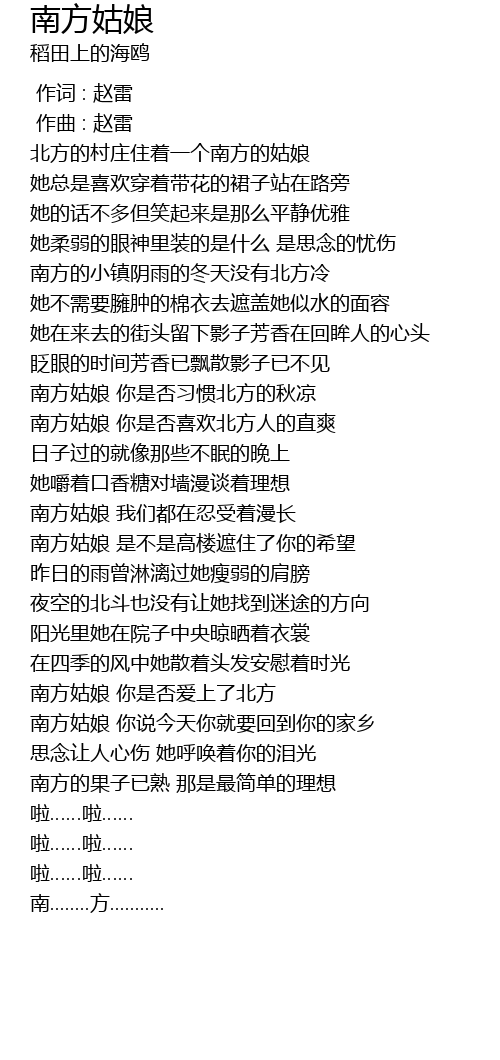 南方姑娘
稻田上的海鸥

作词 : 赵雷
作曲 : 赵雷
北方的村庄住着一个南方的姑娘
她总是喜欢穿着带花的裙子站在路旁
她的话不多但笑起来是那么平静优雅
她柔弱的眼神里装的是什么 是思念的忧伤
南方的小镇阴雨的冬天没有北方冷
她不需要臃肿的棉衣去遮盖她似水的面容
她在来去的街头留下影子芳香在回眸人的心头
眨眼的时间芳香已飘散影子已不见
南方姑娘 你是否习惯北方的秋凉
南方姑娘 你是否喜欢北方人的直爽
日子过的就像那些不眠的晚上
她嚼着口香糖对墙漫谈着理想
南方姑娘 我们都在忍受着漫长
南方姑娘 是不是高楼遮住了你的希望
昨日的雨曾淋漓过她瘦弱的肩膀
夜空的北斗也没有让她找到迷途的方向
阳光里她在院子中央晾晒着衣裳
在四季的风中她散着头发安慰着时光
南方姑娘 你是否爱上了北方
南方姑娘 你说今天你就要回到你的家乡
思念让人心伤 她呼唤着你的泪光
南方的果子已熟 那是最简单的理想
啦......啦......
啦......啦......
啦......啦......
南........方...........